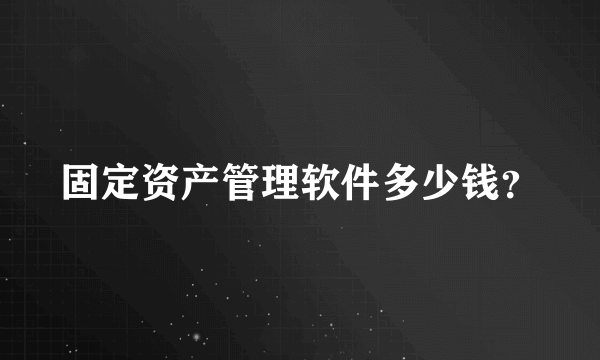 固定资产管理软件多少钱？